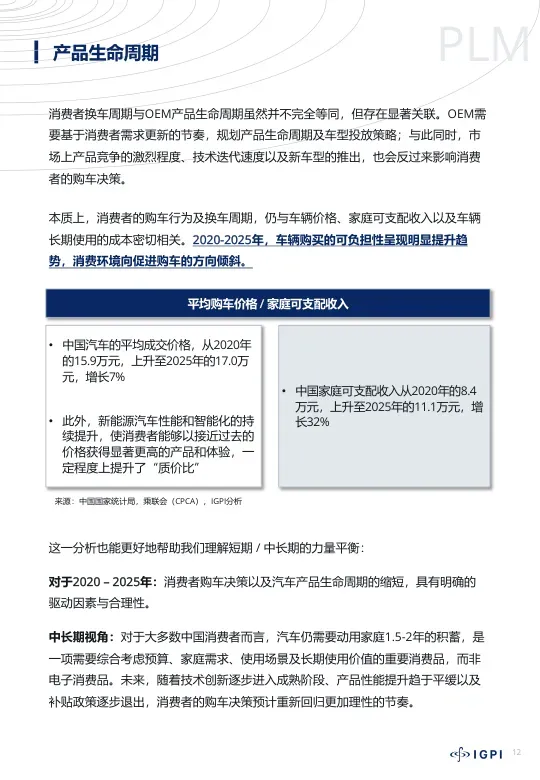 产品生命周期

PLM

消费者换车周期与OEM产品生命周期虽然并不完全等同，但存在显著关联。OEM需要基于消费者需求更新的节奏，规划产品生命周期及车型投放策略；与此同时，市场上产品竞争的激烈程度、技术迭代速度以及新车型的推出，也会反过来影响消费者的购车决策。

本质上，消费者的购车行为及换车周期，仍与车辆价格、家庭可支配收入以及车辆长期使用的成本密切相关。2020-2025年，车辆购买的可负担性呈现明显提升趋势，消费环境向促进购车的方向倾斜。

平均购车价格 / 家庭可支配收入

• 中国汽车的平均成交价格，从2020年的15.9万元，上升至2025年的17.0万元，增长7%

• 此外，新能源汽车性能和智能化的持续提升，使消费者能够以接近过去的价格获得显著更高的产品和体验，一定程度上提升了“质价比”

• 中国家庭可支配收入从2020年的8.4万元，上升至2025年的11.1万元，增长32%

来源：中国国家统计局，乘联会（CPCA），IGPI分析

这一分析也能更好地帮助我们理解短期 / 中长期的力量平衡：

对于2020 – 2025年：消费者购车决策以及汽车产品生命周期的缩短，具有明确的驱动因素与合理性。

中长期视角：对于大多数中国消费者而言，汽车仍需要动用家庭1.5-2年的积蓄，是一项需要综合考虑预算、家庭需求、使用场景及长期使用价值的重要消费品，而非电子消费品。未来，随着技术创新逐步进入成熟阶段、产品性能提升趋于平缓以及补贴政策逐步退出，消费者的购车决策预计重新回归更加理性的节奏。

IGPI 12